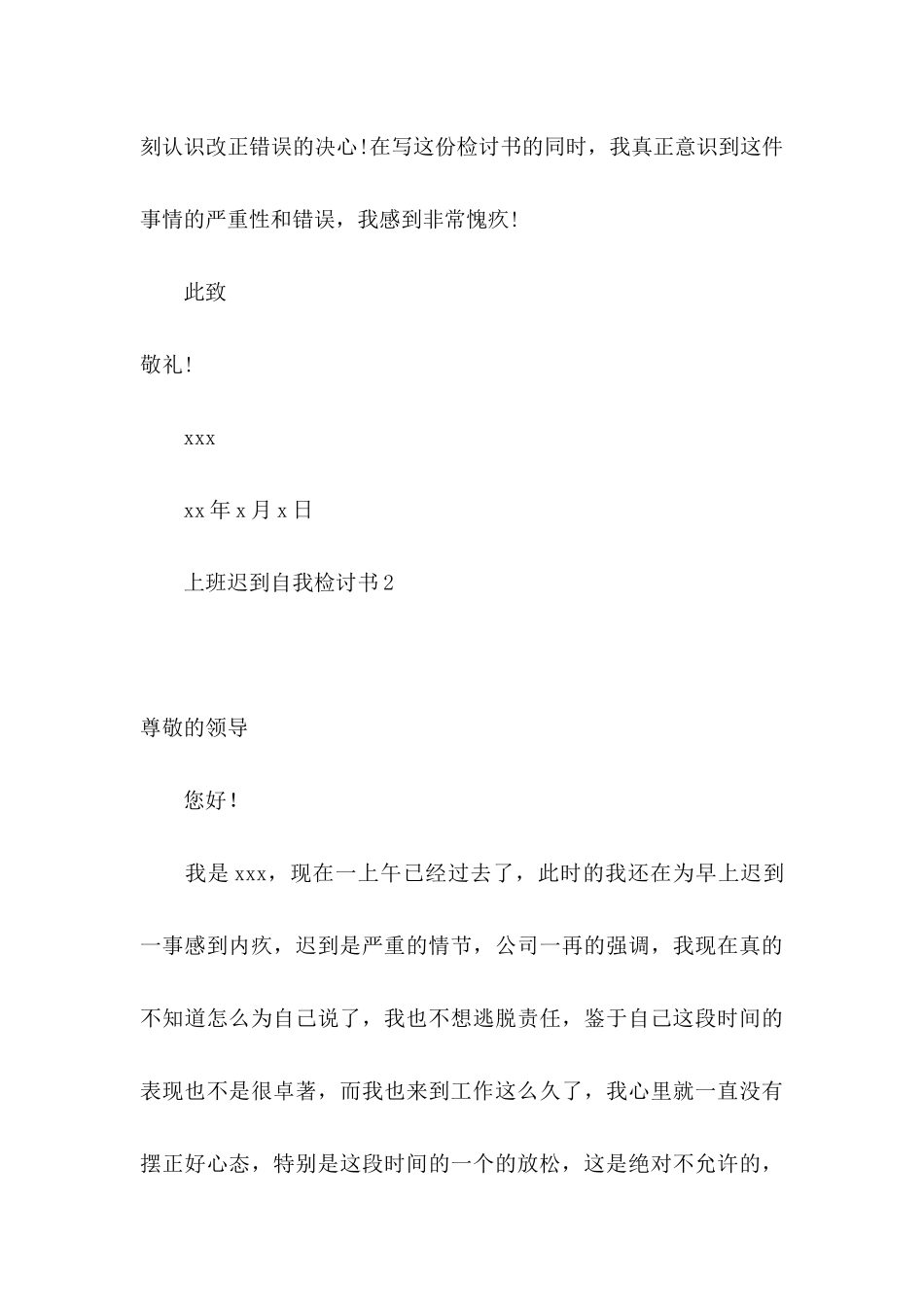 刻认识改正错误的决心!在写这份检讨书的同时，我真正意识到这件事情的严重性和错误，我感到非常愧疚!

此致

敬礼!

xxx

xx年x月x日

上班迟到自我检讨书2

尊敬的领导

您好!

我是xxx，现在一上午已经过去了，此时的我还在为早上迟到一事感到内疚，迟到是严重的情节，公司一再的强调，我现在真的不知道怎么为自己说了，我也不想逃脱责任，鉴于自己这段时间的表现也不是很卓著，而我也来到工作这么久了，我心里就一直没有摆正好心态，特别是这段时间的一个的放松，这是绝对不允许的，